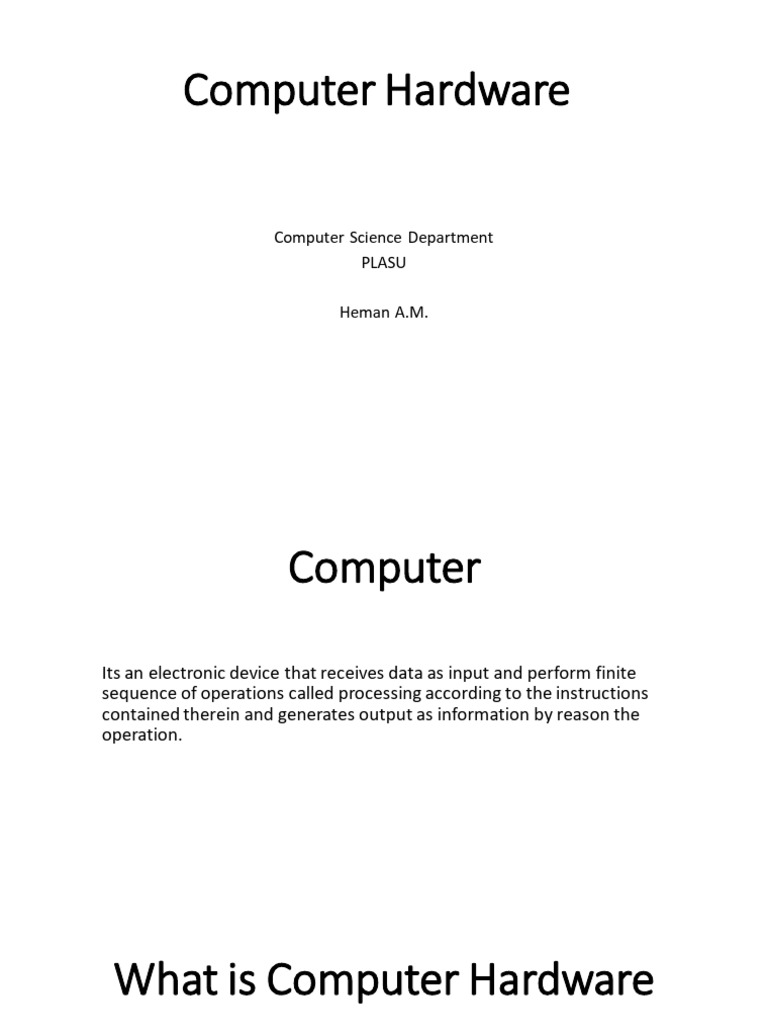 Computer Hardware

Computer Science Department
PLASU

Heman A.M.

Computer

Its an electronic device that receives data as input and perform finite sequence of operations called processing according to the instructions contained therein and generates output as information by reason the operation.

What is Computer Hardware